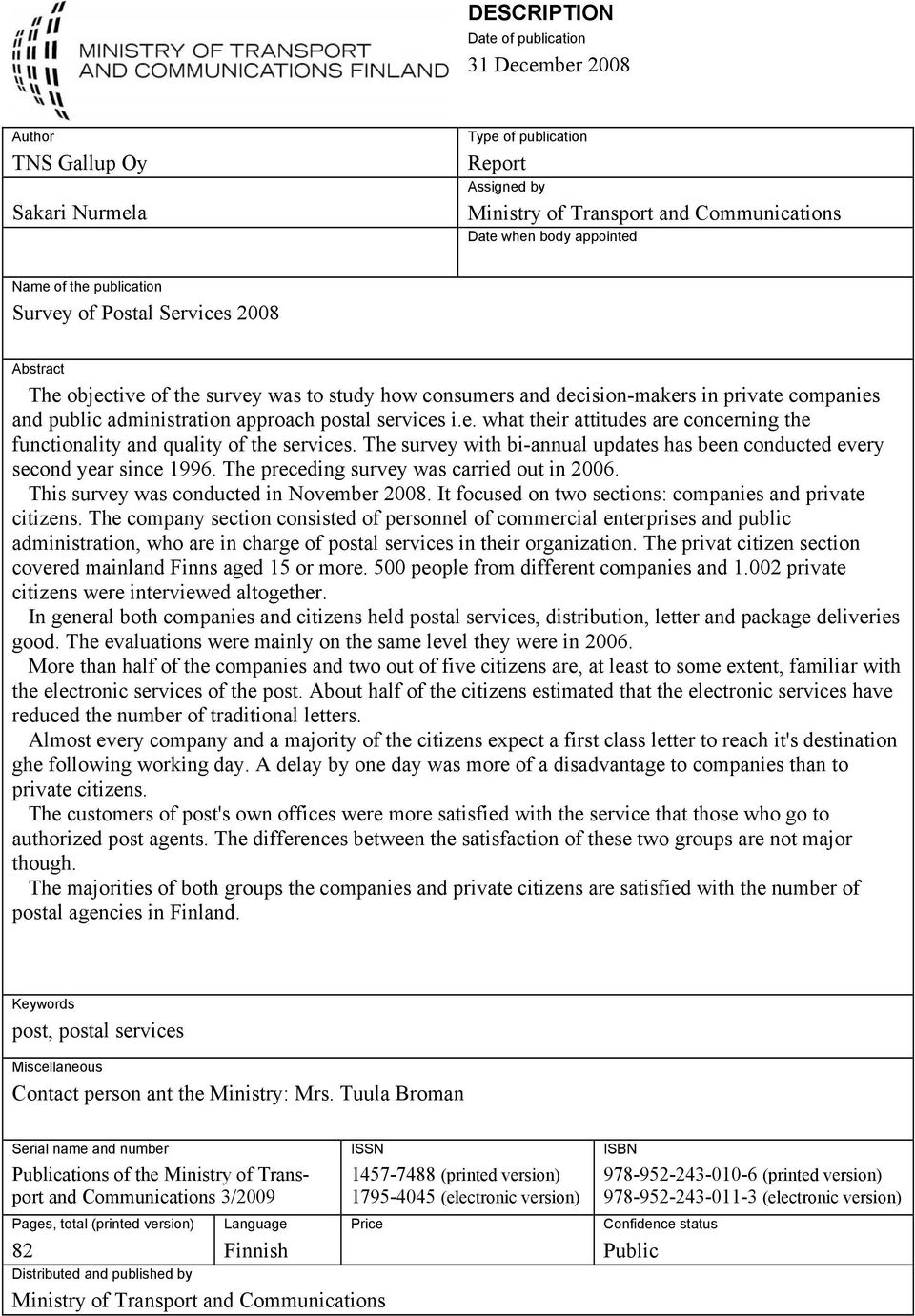 MINISTRY OF TRANSPORT AND COMMUNICATIONS FINLAND

DESCRIPTION
Date of publication
31 December 2008

Author
TNS Gallup Oy

Sakari Nurmela

Type of publication
Report
Assigned by
Ministry of Transport and Communications
Date when body appointed

Name of the publication
Survey of Postal Services 2008

Abstract
The objective of the survey was to study how consumers and decision-makers in private companies and public administration approach postal services i.e. what their attitudes are concerning the functionality and quality of the services. The survey with bi-annual updates has been conducted every second year since 1996. The preceding survey was carried out in 2006.
This survey was conducted in November 2008. It focused on two sections: companies and private citizens. The company section consisted of personnel of commercial enterprises and public administration, who are in charge of postal services in their organization. The privat citizen section covered mainland Finns aged 15 or more. 500 people from different companies and 1.002 private citizens were interviewed altogether.
In general both companies and citizens held postal services, distribution, letter and package deliveries good. The evaluations were mainly on the same level they were in 2006.
More than half of the companies and two out of five citizens are, at least to some extent, familiar with the electronic services of the post. About half of the citizens estimated that the electronic services have reduced the number of traditional letters.
Almost every company and a majority of the citizens expect a first class letter to reach it's destination ghe following working day. A delay by one day was more of a disadvantage to companies than to private citizens.
The customers of post's own offices were more satisfied with the service that those who go to authorized post agents. The differences between the satisfaction of these two groups are not major though.
The majorities of both groups the companies and private citizens are satisfied with the number of postal agencies in Finland.

Keywords
post, postal services

Miscellaneous
Contact person ant the Ministry: Mrs. Tuula Broman

Serial name and number
Publications of the Ministry of Transport and Communications 3/2009

ISSN
1457-7488 (printed version)
1795-4045 (electronic version)

ISBN
978-952-243-010-6 (printed version)
978-952-243-011-3 (electronic version)

Pages, total (printed version)
82

Language
Finnish

Price

Confidence status
Public

Distributed and published by
Ministry of Transport and Communications